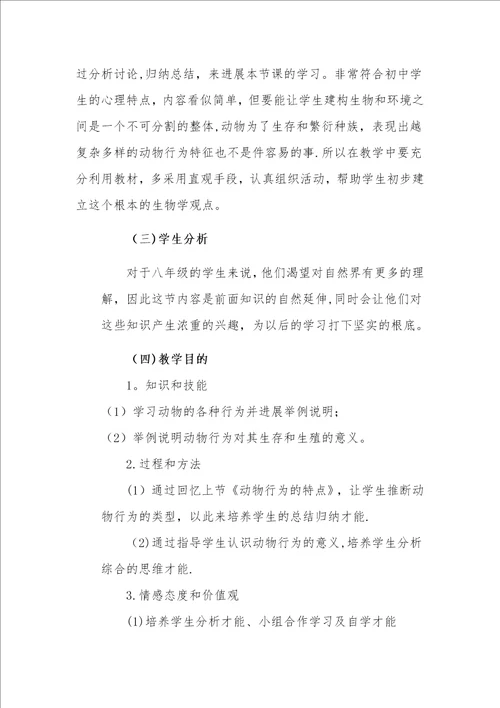 过分析讨论,归纳总结，来进展本节课的学习。非常符合初中学生的心理特点，内容看似简单，但要能让学生建构生物和环境之间是一个不可分割的整体,动物为了生存和繁衍种族，表现出越复杂多样的动物行为特征也不是件容易的事.所以在教学中要充分利用教材，多采用直观手段，认真组织活动，帮助学生初步建立这个根本的生物学观点。

（三)学生分析

对于八年级的学生来说，他们渴望对自然界有更多的理解，因此这节内容是前面知识的自然延伸,同时会让他们对这些知识产生浓重的兴趣，为以后的学习打下坚实的根底。

（四)教学目的

1。知识和技能

（1）学习动物的各种行为并进展举例说明；

（2）举例说明动物行为对其生存和生殖的意义。

2.过程和方法

（1）通过回忆上节《动物行为的特点》，让学生推断动物行为的类型，以此来培养学生的总结归纳才能.

(2)通过指导学生认识动物行为的意义,培养学生分析综合的思维才能.

3.情感态度和价值观

(1)培养学生分析才能、小组合作学习及自学才能